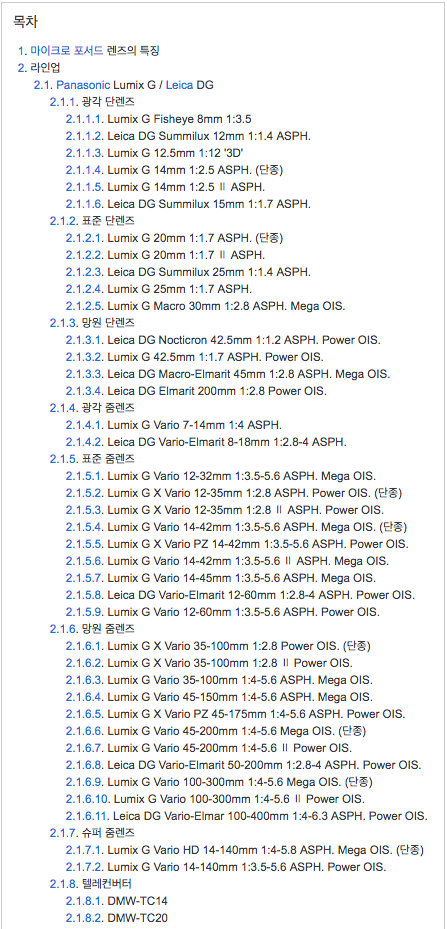 목차

1. 마이크로 포서드 렌즈의 특징
2. 라인업
2.1. Panasonic Lumix G / Leica DG
2.1.1. 광각 단렌즈
2.1.1.1. Lumix G Fisheye 8mm 1:3.5
2.1.1.2. Leica DG Summilux 12mm 1:1.4 ASPH.
2.1.1.3. Lumix G 12.5mm 1:12 '3D'
2.1.1.4. Lumix G 14mm 1:2.5 ASPH. (단종)
2.1.1.5. Lumix G 14mm 1:2.5 Ⅱ ASPH.
2.1.1.6. Leica DG Summilux 15mm 1:1.7 ASPH.
2.1.2. 표준 단렌즈
2.1.2.1. Lumix G 20mm 1:1.7 ASPH. (단종)
2.1.2.2. Lumix G 20mm 1:1.7 Ⅱ ASPH.
2.1.2.3. Leica DG Summilux 25mm 1:1.4 ASPH.
2.1.2.4. Lumix G 25mm 1:1.7 ASPH.
2.1.2.5. Lumix G Macro 30mm 1:2.8 ASPH. Mega OIS.
2.1.3. 망원 단렌즈
2.1.3.1. Leica DG Nocticron 42.5mm 1:1.2 ASPH. Power OIS.
2.1.3.2. Lumix G 42.5mm 1:1.7 ASPH. Power OIS.
2.1.3.3. Leica DG Macro-Elmarit 45mm 1:2.8 ASPH. Mega OIS.
2.1.3.4. Leica DG Elmarit 200mm 1:2.8 Power OIS.
2.1.4. 광각 줌렌즈
2.1.4.1. Lumix G Vario 7-14mm 1:4 ASPH.
2.1.4.2. Leica DG Vario-Elmarit 8-18mm 1:2.8-4 ASPH.
2.1.5. 표준 줌렌즈
2.1.5.1. Lumix G Vario 12-32mm 1:3.5-5.6 ASPH. Mega OIS.
2.1.5.2. Lumix G X Vario 12-35mm 1:2.8 ASPH. Power OIS. (단종)
2.1.5.3. Lumix G X Vario 12-35mm 1:2.8 Ⅱ ASPH. Power OIS.
2.1.5.4. Lumix G Vario 14-42mm 1:3.5-5.6 ASPH. Mega OIS. (단종)
2.1.5.5. Lumix G X Vario PZ 14-42mm 1:3.5-5.6 ASPH. Power OIS.
2.1.5.6. Lumix G Vario 14-42mm 1:3.5-5.6 Ⅱ ASPH. Mega OIS.
2.1.5.7. Lumix G Vario 14-45mm 1:3.5-5.6 ASPH. Mega OIS.
2.1.5.8. Leica DG Vario-Elmarit 12-60mm 1:2.8-4 ASPH. Power OIS.
2.1.5.9. Lumix G Vario 12-60mm 1:3.5-5.6 ASPH. Power OIS.
2.1.6. 망원 줌렌즈
2.1.6.1. Lumix G X Vario 35-100mm 1:2.8 Power OIS. (단종)
2.1.6.2. Lumix G X Vario 35-100mm 1:2.8 Ⅱ Power OIS.
2.1.6.3. Lumix G Vario 35-100mm 1:4-5.6 ASPH. Mega OIS.
2.1.6.4. Lumix G Vario 45-150mm 1:4-5.6 ASPH. Mega OIS.
2.1.6.5. Lumix G X Vario PZ 45-175mm 1:4-5.6 ASPH. Power OIS.
2.1.6.6. Lumix G Vario 45-200mm 1:4-5.6 Mega OIS. (단종)
2.1.6.7. Lumix G Vario 45-200mm 1:4-5.6 Ⅱ Power OIS.
2.1.6.8. Leica DG Vario-Elmarit 50-200mm 1:2.8-4 ASPH. Power OIS.
2.1.6.9. Lumix G Vario 100-300mm 1:4-5.6 Mega OIS. (단종)
2.1.6.10. Lumix G Vario 100-300mm 1:4-5.6 Ⅱ Power OIS.
2.1.6.11. Leica DG Vario-Elmar 100-400mm 1:4-6.3 ASPH. Power OIS.
2.1.7. 슈퍼 줌렌즈
2.1.7.1. Lumix G Vario HD 14-140mm 1:4-5.8 ASPH. Mega OIS. (단종)
2.1.7.2. Lumix G Vario 14-140mm 1:3.5-5.6 ASPH. Power OIS.
2.1.8. 텔레컨버터
2.1.8.1. DMW-TC14
2.1.8.2. DMW-TC20